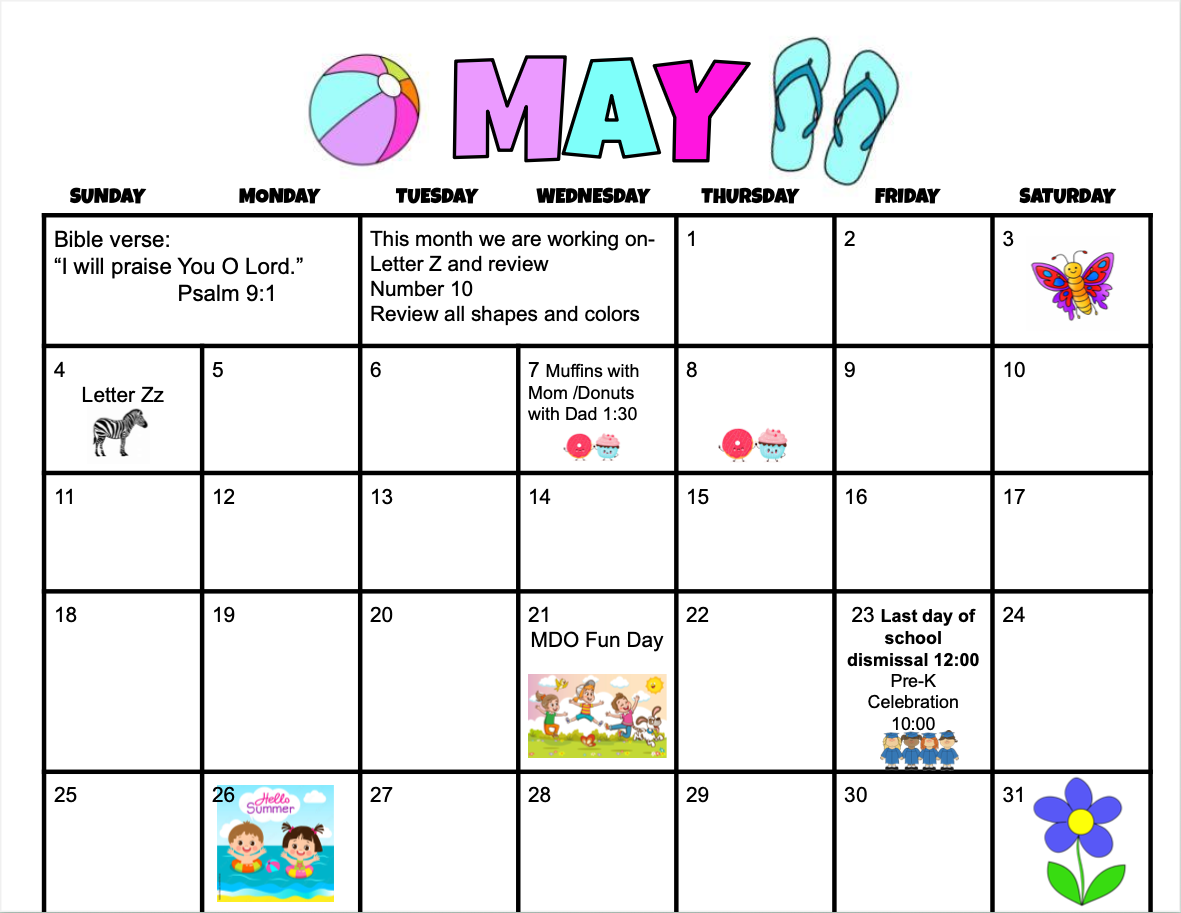 MAY

| SUNDAY | MONDAY | TUESDAY | WEDNESDAY | THURSDAY | FRIDAY | SATURDAY |
|---|---|---|---|---|---|---|
| Bible verse: "I will praise You O Lord." Psalm 9:1 | | This month we are working on- Letter Z and review Number 10 Review all shapes and colors | | 1 | 2 | 3 |
| 4 Letter Zz | 5 | 6 | 7 Muffins with Mom /Donuts with Dad 1:30 | 8 | 9 | 10 |
| 11 | 12 | 13 | 14 | 15 | 16 | 17 |
| 18 | 19 | 20 | 21 MDO Fun Day | 22 | 23 Last day of school dismissal 12:00 Pre-K Celebration 10:00 | 24 |
| 25 | 26 Hello Summer | 27 | 28 | 29 | 30 | 31 |